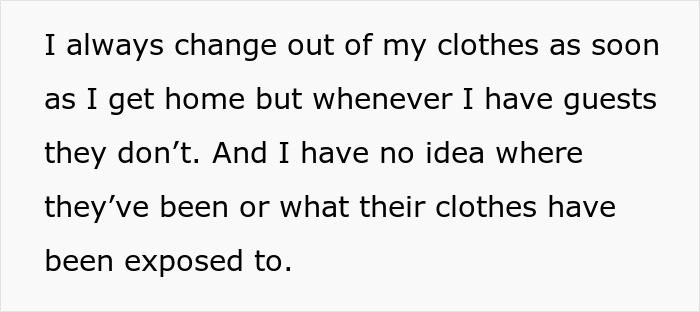 I always change out of my clothes as soon as I get home but whenever I have guests they don’t. And I have no idea where they’ve been or what their clothes have been exposed to.